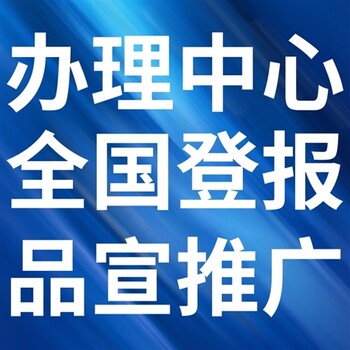 办理中心
全国登报
品宣推广